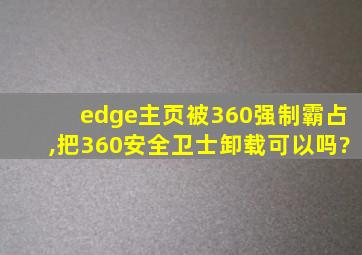 edge主页被360强制霸占,把360安全卫士卸载可以吗?